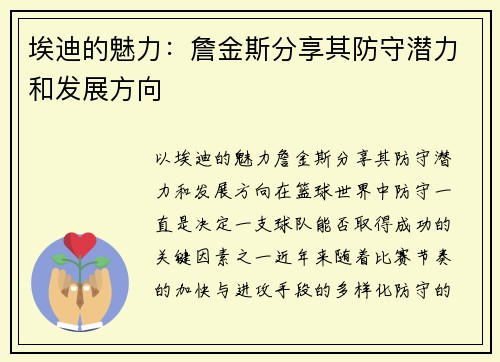 埃迪的魅力：詹金斯分享其防守潜力和发展方向

以埃迪的魅力詹金斯分享其防守潜力和发展方向在篮球世界中防守一直是决定一支球队能否取得成功的关键因素之一近年来随着比赛节奏的加快与进攻手段的多样化防守的